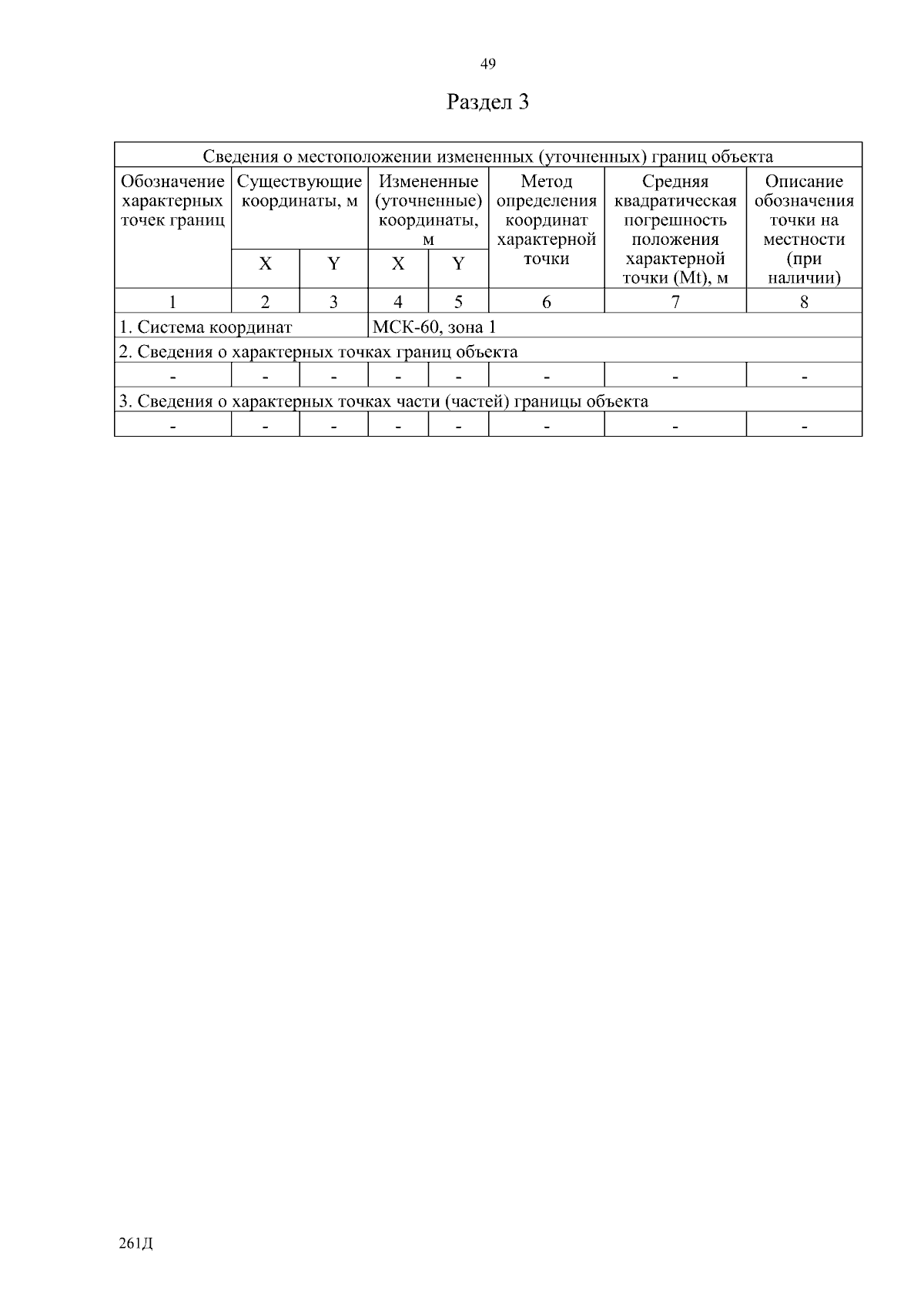 49

Раздел 3

| Сведения о местоположении измененных (уточненных) границ объекта | | | | | | | |
|---|---|---|---|---|---|---|---|
| Обозначение характерных точек границ | Существующие координаты, м | | Измененные (уточненные) координаты, м | | Метод определения координат характерной точки | Средняя квадратическая погрешность положения характерной точки (Mt), м | Описание обозначения точки на местности (при наличии) |
| | X | Y | X | Y | | | |
| 1 | 2 | 3 | 4 | 5 | 6 | 7 | 8 |
| 1. Система координат | | | МСК-60, зона 1 | | | | |
| 2. Сведения о характерных точках границ объекта | | | | | | | |
| - | - | - | - | - | - | - | - |
| 3. Сведения о характерных точках части (частей) границы объекта | | | | | | | |
| - | - | - | - | - | - | - | - |

261Д